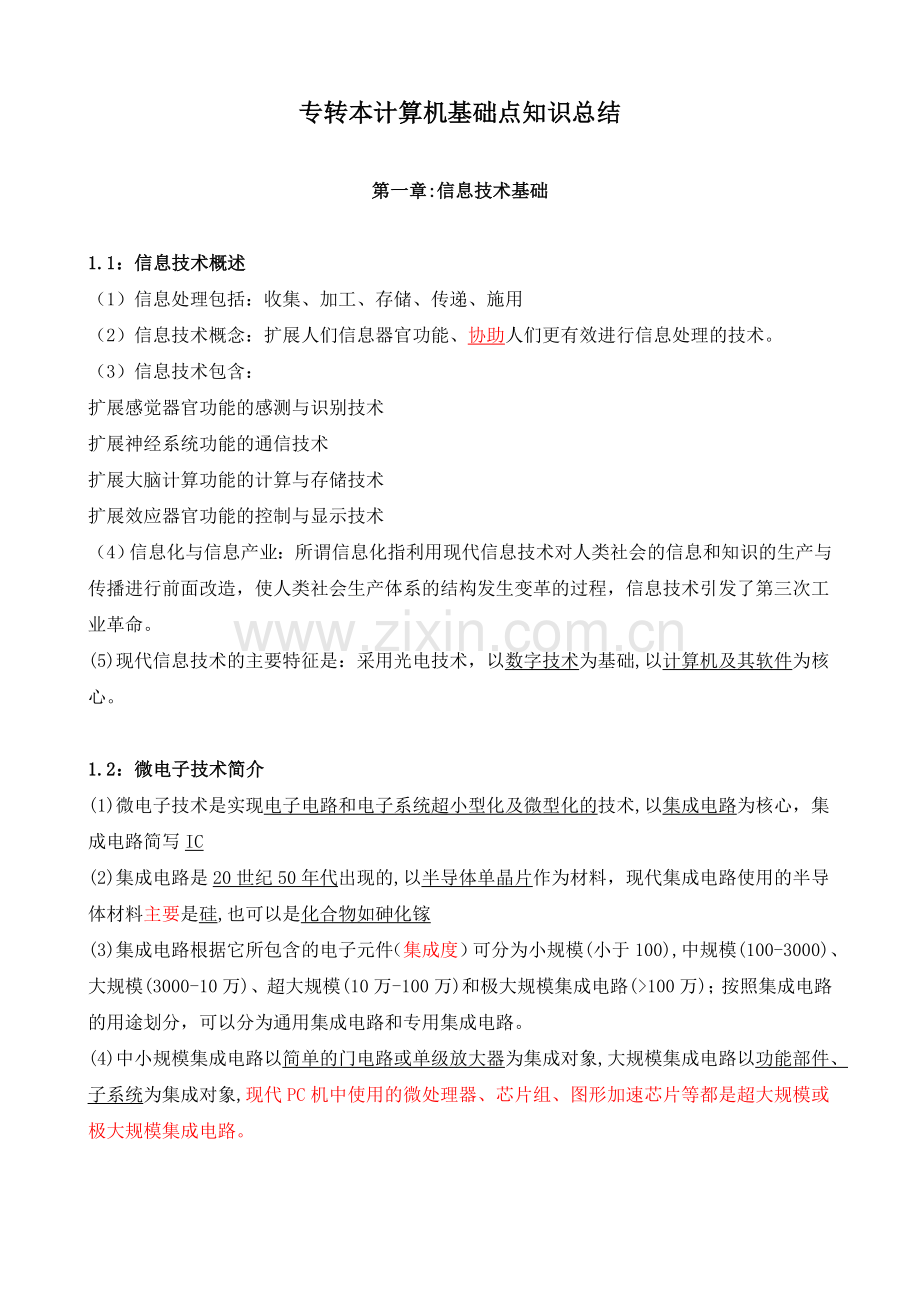 专转本计算机基础点知识总结

第一章:信息技术基础

1.1：信息技术概述

（1）信息处理包括：收集、加工、存储、传递、施用

（2）信息技术概念：扩展人们信息器官功能、协助人们更有效进行信息处理的技术。

（3）信息技术包含：

扩展感觉器官功能的感测与识别技术

扩展神经系统功能的通信技术

扩展大脑计算功能的计算与存储技术

扩展效应器官功能的控制与显示技术

（4）信息化与信息产业：所谓信息化指利用现代信息技术对人类社会的信息和知识的生产与传播进行前面改造，使人类社会生产体系的结构发生变革的过程，信息技术引发了第三次工业革命。

(5)现代信息技术的主要特征是：采用光电技术，以数字技术为基础,以计算机及其软件为核心。

1.2：微电子技术简介

(1)微电子技术是实现电子电路和电子系统超小型化及微型化的技术,以集成电路为核心，集成电路简写IC

(2)集成电路是20世纪50年代出现的,以半导体单晶片作为材料，现代集成电路使用的半导体材料主要是硅,也可以是化合物如砷化镓

(3)集成电路根据它所包含的电子元件(集成度)可分为小规模(小于100),中规模(100-3000)、大规模(3000-10万)、超大规模(10万-100万)和极大规模集成电路(>100万)；按照集成电路的用途划分，可以分为通用集成电路和专用集成电路。

(4)中小规模集成电路以简单的门电路或单级放大器为集成对象,大规模集成电路以功能部件、子系统为集成对象,现代PC机中使用的微处理器、芯片组、图形加速芯片等都是超大规模或极大规模集成电路。

www.zixin.com.cn